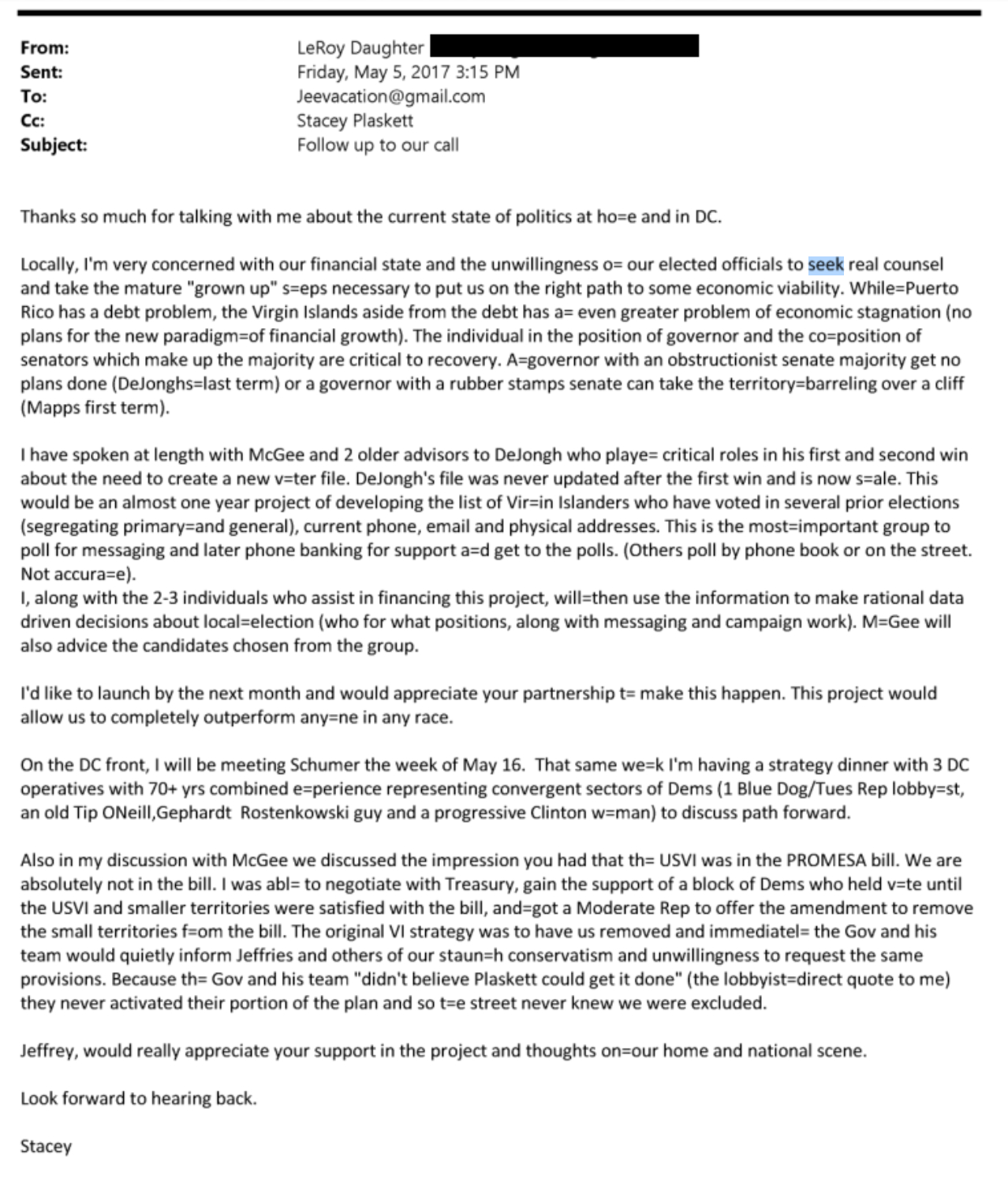 From: LeRoy Daughter
Sent: Friday, May 5, 2017 3:15 PM
To: Jeevacation@gmail.com
Cc: Stacey Plaskett
Subject: Follow up to our call

Thanks so much for talking with me about the current state of politics at ho=e and in DC.

Locally, I'm very concerned with our financial state and the unwillingness o= our elected officials to seek real counsel and take the mature "grown up" s=eps necessary to put us on the right path to some economic viability. While=Puerto Rico has a debt problem, the Virgin Islands aside from the debt has a= even greater problem of economic stagnation (no plans for the new paradigm=of financial growth). The individual in the position of governor and the co=position of senators which make up the majority are critical to recovery. A=governor with an obstructionist senate majority get no plans done (DeJonghs=last term) or a governor with a rubber stamps senate can take the territory=barreling over a cliff (Mapps first term).

I have spoken at length with McGee and 2 older advisors to DeJongh who playe= critical roles in his first and second win about the need to create a new v=ter file. DeJongh's file was never updated after the first win and is now s=ale. This would be an almost one year project of developing the list of Vir=in Islanders who have voted in several prior elections (segregating primary=and general), current phone, email and physical addresses. This is the most=important group to poll for messaging and later phone banking for support a=d get to the polls. (Others poll by phone book or on the street. Not accura=e).
I, along with the 2-3 individuals who assist in financing this project, will=then use the information to make rational data driven decisions about local=election (who for what positions, along with messaging and campaign work). M=Gee will also advice the candidates chosen from the group.

I'd like to launch by the next month and would appreciate your partnership t= make this happen. This project would allow us to completely outperform any=ne in any race.

On the DC front, I will be meeting Schumer the week of May 16. That same we=k I'm having a strategy dinner with 3 DC operatives with 70+ yrs combined e=perience representing convergent sectors of Dems (1 Blue Dog/Tues Rep lobby=st, an old Tip ONeill,Gephardt Rostenkowski guy and a progressive Clinton w=man) to discuss path forward.

Also in my discussion with McGee we discussed the impression you had that th= USVI was in the PROMESA bill. We are absolutely not in the bill. I was abl= to negotiate with Treasury, gain the support of a block of Dems who held v=te until the USVI and smaller territories were satisfied with the bill, and=got a Moderate Rep to offer the amendment to remove the small territories f=om the bill. The original VI strategy was to have us removed and immediatel= the Gov and his team would quietly inform Jeffries and others of our staun=h conservatism and unwillingness to request the same provisions. Because th= Gov and his team "didn't believe Plaskett could get it done" (the lobbyist=direct quote to me) they never activated their portion of the plan and so t=e street never knew we were excluded.

Jeffrey, would really appreciate your support in the project and thoughts on=our home and national scene.

Look forward to hearing back.

Stacey